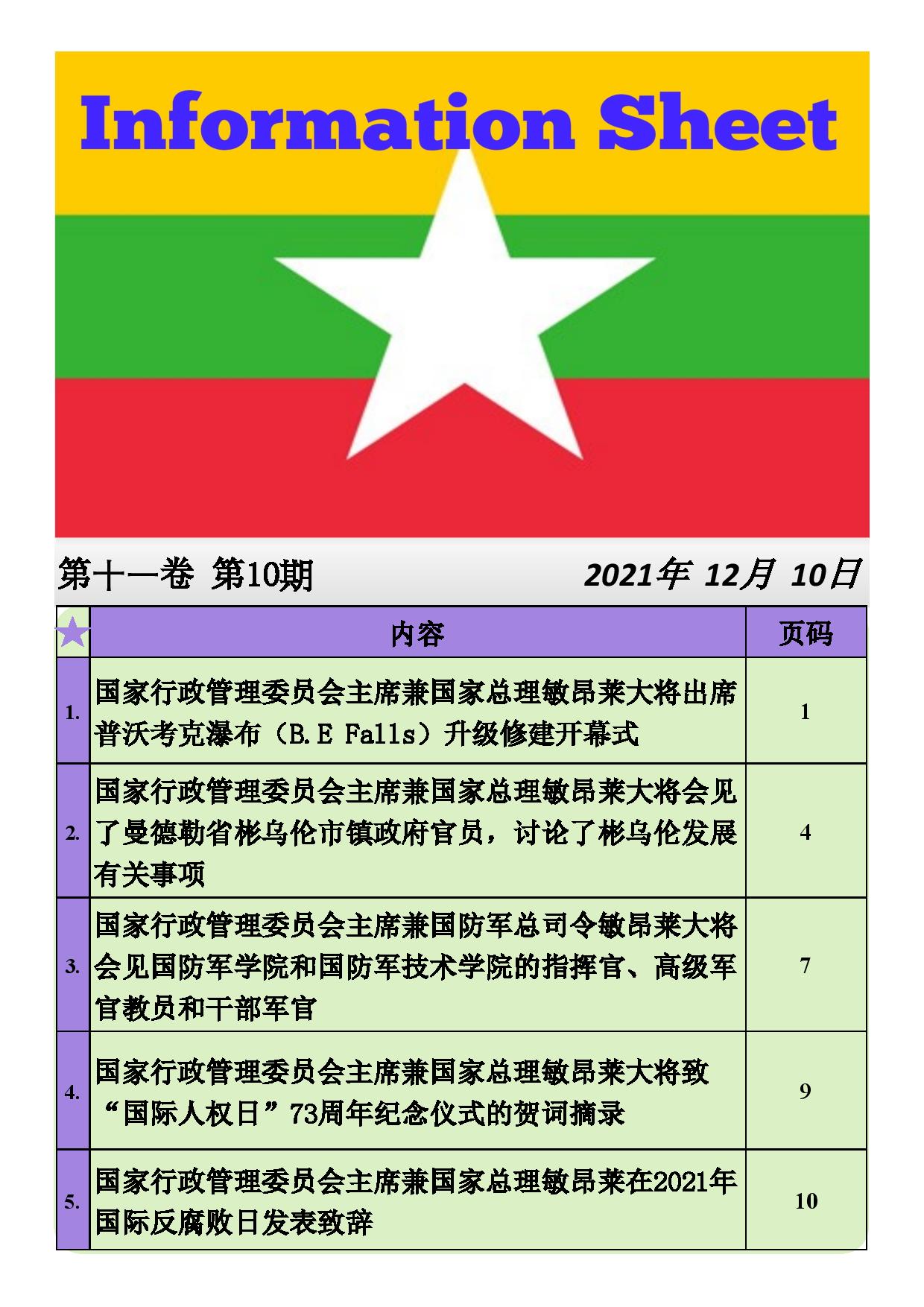 Information Sheet

第十一卷 第10期 2021年 12月 10日

| | 内容 | 页码 |
|---|---|---|
| 1. | 国家行政管理委员会主席兼国家总理敏昂莱大将出席普沃考克瀑布（B.E Falls）升级修建开幕式 | 1 |
| 2. | 国家行政管理委员会主席兼国家总理敏昂莱大将会见了曼德勒省彬乌伦市镇政府官员，讨论了彬乌伦发展有关事项 | 4 |
| 3. | 国家行政管理委员会主席兼国防军总司令敏昂莱大将会见国防军学院和国防军技术学院的指挥官、高级军官教员和干部军官 | 7 |
| 4. | 国家行政管理委员会主席兼国家总理敏昂莱大将致“国际人权日”73周年纪念仪式的贺词摘录 | 9 |
| 5. | 国家行政管理委员会主席兼国家总理敏昂莱在2021年国际反腐败日发表致辞 | 10 |